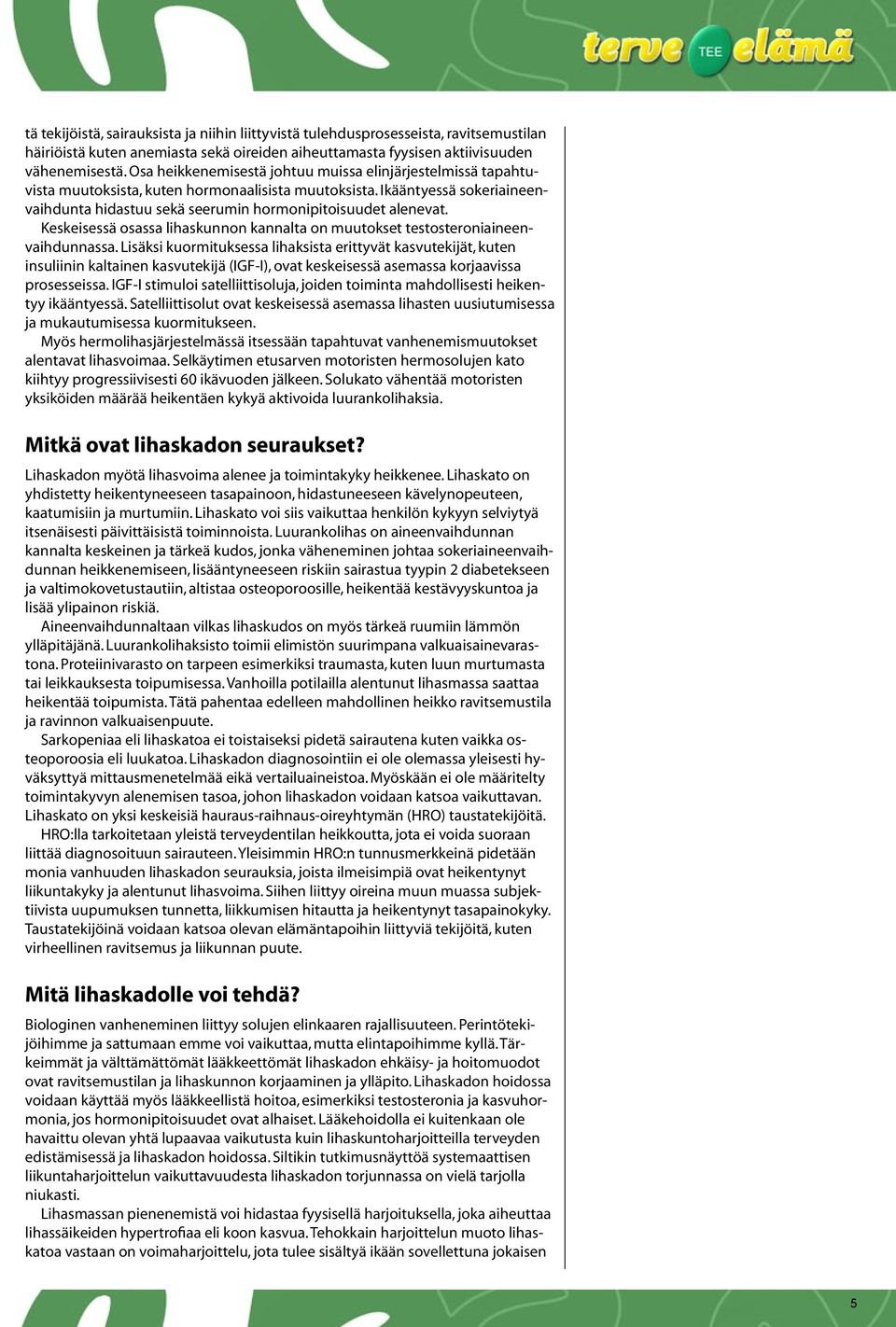 terve TEE elämä

tä tekijöistä, sairauksista ja niihin liittyvistä tulehdusprosesseista, ravitsemustilan häiriöistä kuten anemiasta sekä oireiden aiheuttamasta fyysisen aktiivisuuden vähenemisestä. Osa heikkenemisestä johtuu muissa elinjärjestelmissä tapahtuvista muutoksista, kuten hormonaalisista muutoksista. Ikääntyessä sokeriaineenvaihdunta hidastuu sekä seerumin hormonipitoisuudet alenevat.

Keskeisessä osassa lihaskunnon kannalta on muutokset testosteroniaineenvaihdunnassa. Lisäksi kuormituksessa lihaksista erittyvät kasvutekijät, kuten insuliinin kaltainen kasvutekijä (IGF-I), ovat keskeisessä asemassa korjaavissa prosesseissa. IGF-I stimuloi satelliittisoluja, joiden toiminta mahdollisesti heikentyy ikääntyessä. Satelliittisolut ovat keskeisessä asemassa lihasten uusiutumisessa ja mukautumisessa kuormitukseen.

Myös hermolihasjärjestelmässä itsessään tapahtuvat vanhenemismuutokset alentavat lihasvoimaa. Selkäytimen etusarven motoristen hermosolujen kato kiihtyy progressiivisesti 60 ikävuoden jälkeen. Solukato vähentää motoristen yksiköiden määrää heikentäen kykyä aktivoida luurankolihaksia.

Mitkä ovat lihaskadon seuraukset?

Lihaskadon myötä lihasvoima alenee ja toimintakyky heikkenee. Lihaskato on yhdistetty heikentyneeseen tasapainoon, hidastuneeseen kävelynopeuteen, kaatumisiin ja murtumiin. Lihaskato voi siis vaikuttaa henkilön kykyyn selviytyä itsenäisesti päivittäisistä toiminnoista. Luurankolihas on aineenvaihdunnan kannalta keskeinen ja tärkeä kudos, jonka väheneminen johtaa sokeriaineenvaihdunnan heikkenemiseen, lisääntyneeseen riskiin sairastua tyypin 2 diabetekseen ja valtimokovetustautiin, altistaa osteoporoosille, heikentää kestävyyskuntoa ja lisää ylipainon riskiä.

Aineenvaihdunnaltaan vilkas lihaskudos on myös tärkeä ruumiin lämmön ylläpitäjänä. Luurankolihaksisto toimii elimistön suurimpana valkuaisainevarastona. Proteiinivarasto on tarpeen esimerkiksi traumasta, kuten luun murtumasta tai leikkauksesta toipumisessa. Vanhoilla potilailla alentunut lihasmassa saattaa heikentää toipumista. Tätä pahentaa edelleen mahdollinen heikko ravitsemustila ja ravinnon valkuaisenpuute.

Sarkopeniaa eli lihaskatoa ei toistaiseksi pidetä sairautena kuten vaikka osteoporoosia eli luukatoa. Lihaskadon diagnosointiin ei ole olemassa yleisesti hyväksyttyä mittausmenetelmää eikä vertailuaineistoa. Myöskään ei ole määritelty toimintakyvyn alenemisen tasoa, johon lihaskadon voidaan katsoa vaikuttavan. Lihaskato on yksi keskeisiä hauraus-raihnaus-oireyhtymän (HRO) taustatekijöitä.

HRO:lla tarkoitetaan yleistä terveydentilan heikkoutta, jota ei voida suoraan liittää diagnosoituun sairauteen. Yleisimmin HRO:n tunnusmerkkeinä pidetään monia vanhuuden lihaskadon seurauksia, joista ilmeisimpiä ovat heikentynyt liikuntakyky ja alentunut lihasvoima. Siihen liittyy oireina muun muassa subjektiivista uupumuksen tunnetta, liikkumisen hitautta ja heikentynyt tasapainokyky. Taustatekijöinä voidaan katsoa olevan elämäntapoihin liittyviä tekijöitä, kuten virheellinen ravitsemus ja liikunnan puute.

Mitä lihaskadolle voi tehdä?

Biologinen vanheneminen liittyy solujen elinkaaren rajallisuuteen. Perintötekijöihimme ja sattumaan emme voi vaikuttaa, mutta elintapoihimme kyllä. Tärkeimmät ja välttämättömät lääkkeettömät lihaskadon ehkäisy- ja hoitomuodot ovat ravitsemustilan ja lihaskunnon korjaaminen ja ylläpito. Lihaskadon hoidossa voidaan käyttää myös lääkkeellistä hoitoa, esimerkiksi testosteronia ja kasvuhormonia, jos hormonipitoisuudet ovat alhaiset. Lääkehoidolla ei kuitenkaan ole havaittu olevan yhtä lupaavaa vaikutusta kuin lihaskuntoharjoitteilla terveyden edistämisessä ja lihaskadon hoidossa. Siltikin tutkimusnäyttöä systemaattisen liikuntaharjoittelun vaikuttavuudesta lihaskadon torjunnassa on vielä tarjolla niukasti.

Lihasmassan pienenemistä voi hidastaa fyysisellä harjoituksella, joka aiheuttaa lihassäikeiden hypertrofiaa eli koon kasvua. Tehokkain harjoittelun muoto lihaskatoa vastaan on voimaharjoittelu, jota tulee sisältyä ikään sovellettuna jokaisen

5